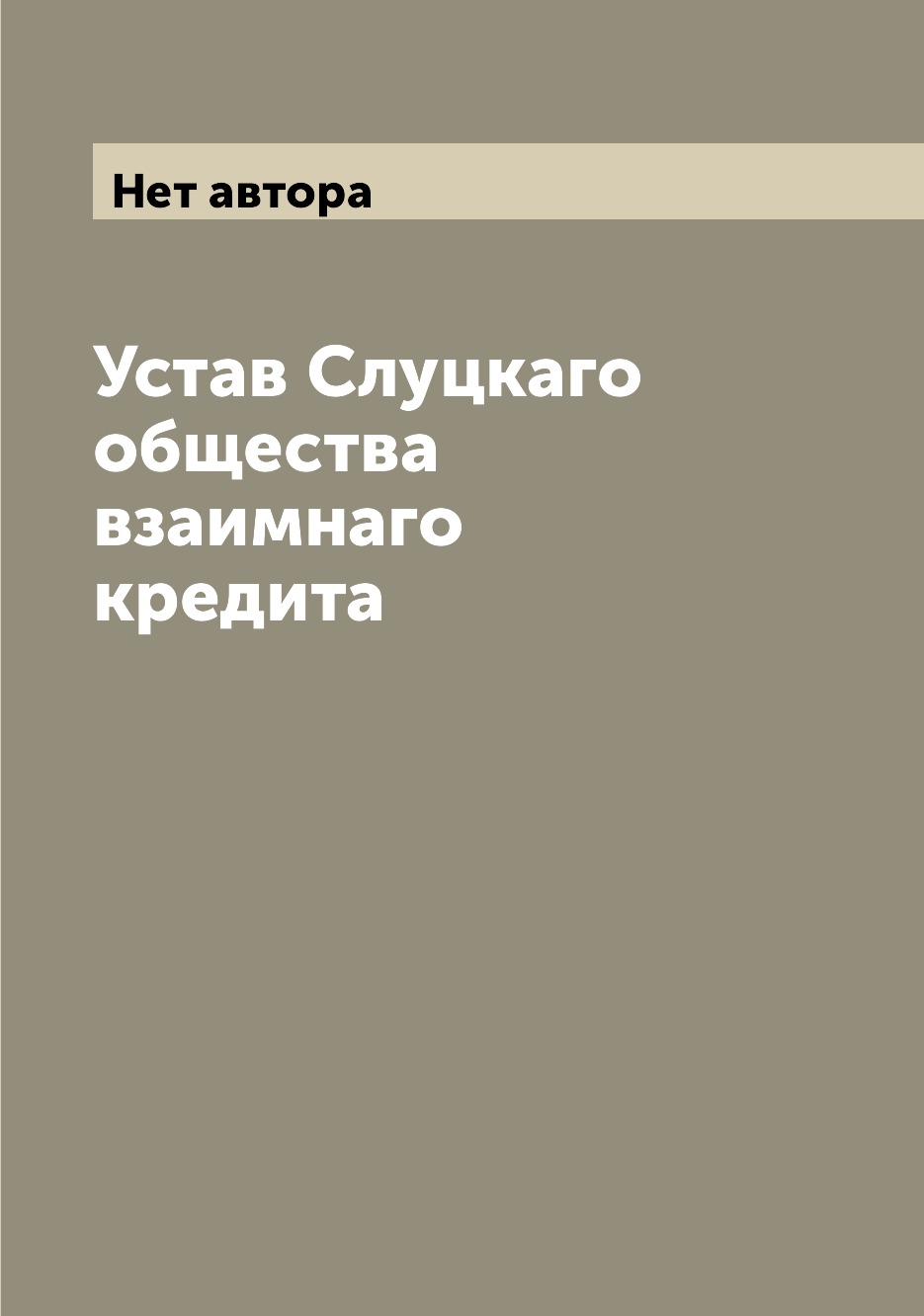 Нет автора

Устав Слуцкаго общества взаимнаго кредита